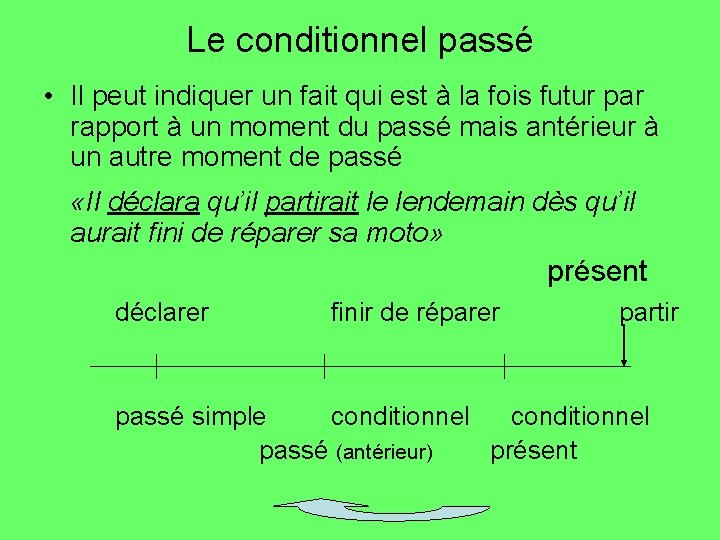 Le conditionnel passé

• Il peut indiquer un fait qui est à la fois futur par rapport à un moment du passé mais antérieur à un autre moment de passé

«Il déclara qu'il partirait le lendemain dès qu'il aurait fini de réparer sa moto»

présent

déclarer

finir de réparer

partir

passé simple

conditionnel passé (antérieur)

conditionnel présent